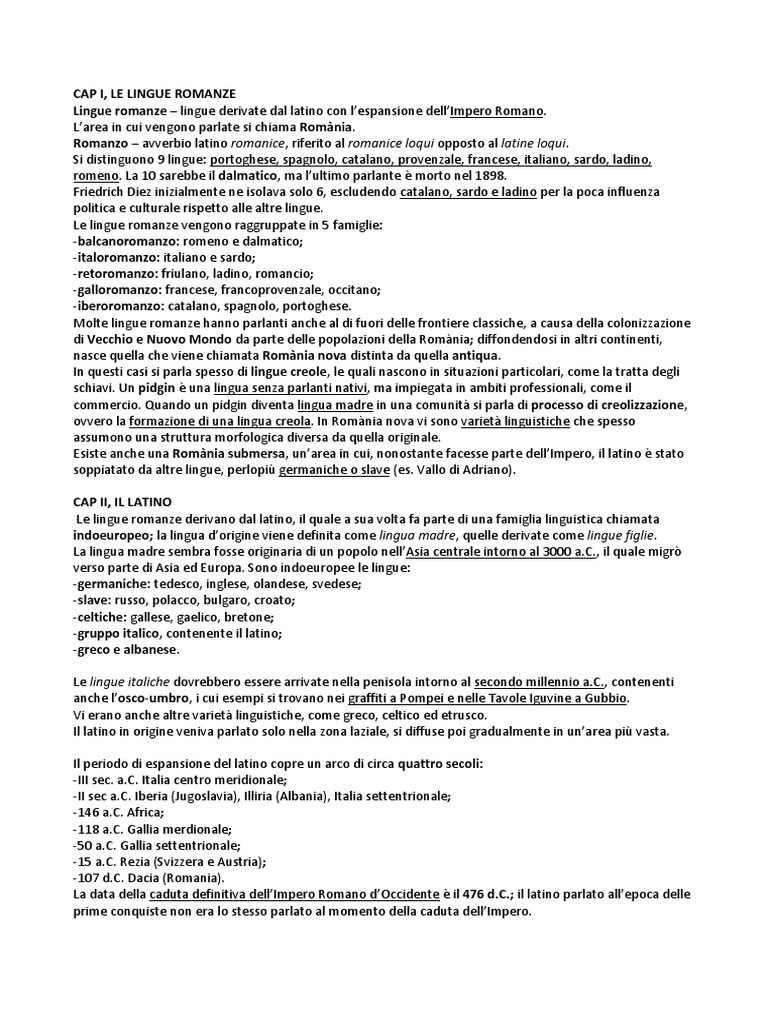 CAP I, LE LINGUE ROMANZE
Lingue romanze – lingue derivate dal latino con l'espansione dell'Impero Romano.
L'area in cui vengono parlate si chiama Romània.
Romanzo – avverbio latino romanice, riferito al romanice loqui opposto al latine loqui.
Si distinguono 9 lingue: portoghese, spagnolo, catalano, provenzale, francese, italiano, sardo, ladino, romeno. La 10 sarebbe il dalmatico, ma l'ultimo parlante è morto nel 1898.
Friedrich Diez inizialmente ne isolava solo 6, escludendo catalano, sardo e ladino per la poca influenza politica e culturale rispetto alle altre lingue.
Le lingue romanze vengono raggruppate in 5 famiglie:
-balcanoromanzo: romeno e dalmatico;
-italoromanzo: italiano e sardo;
-retoromanzo: friulano, ladino, romancio;
-galloromanzo: francese, francoprovenzale, occitano;
-iberoromanzo: catalano, spagnolo, portoghese.
Molte lingue romanze hanno parlanti anche al di fuori delle frontiere classiche, a causa della colonizzazione di Vecchio e Nuovo Mondo da parte delle popolazioni della Romània; diffondendosi in altri continenti, nasce quella che viene chiamata Romània nova distinta da quella antiqua.
In questi casi si parla spesso di lingue creole, le quali nascono in situazioni particolari, come la tratta degli schiavi. Un pidgin è una lingua senza parlanti nativi, ma impiegata in ambiti professionali, come il commercio. Quando un pidgin diventa lingua madre in una comunità si parla di processo di creolizzazione, ovvero la formazione di una lingua creola. In Romània nova vi sono varietà linguistiche che spesso assumono una struttura morfologica diversa da quella originale.
Esiste anche una Romània submersa, un'area in cui, nonostante facesse parte dell'Impero, il latino è stato soppiatato da altre lingue, perlopiù germaniche o slave (es. Vallo di Adriano).

CAP II, IL LATINO
Le lingue romanze derivano dal latino, il quale a sua volta fa parte di una famiglia linguistica chiamata indoeuropeo; la lingua d'origine viene definita come lingua madre, quelle derivate come lingue figlie.
La lingua madre sembra fosse originaria di un popolo nell'Asia centrale intorno al 3000 a.C., il quale migrò verso parte di Asia ed Europa. Sono indoeuropee le lingue:
-germaniche: tedesco, inglese, olandese, svedese;
-slave: russo, polacco, bulgaro, croato;
-celtiche: gallese, gaelico, bretone;
-gruppo italico, contenente il latino;
-greco e albanese.

Le lingue italiche dovrebbero essere arrivate nella penisola intorno al secondo millennio a.C., contenenti anche l'osco-umbro, i cui esempi si trovano nei graffiti a Pompei e nelle Tavole Iguvine a Gubbio.
Vi erano anche altre varietà linguistiche, come greco, celtico ed etrusco.
Il latino in origine veniva parlato solo nella zona laziale, si diffuse poi gradualmente in un'area più vasta.

Il periodo di espansione del latino copre un arco di circa quattro secoli:
-III sec. a.C. Italia centro meridionale;
-II sec a.C. Iberia (Jugoslavia), Illiria (Albania), Italia settentrionale;
-146 a.C. Africa;
-118 a.C. Gallia merdionale;
-50 a.C. Gallia settentrionale;
-15 a.C. Rezia (Svizzera e Austria);
-107 d.C. Dacia (Romania).
La data della caduta definitiva dell'Impero Romano d'Occidente è il 476 d.C.; il latino parlato all'epoca delle prime conquiste non era lo stesso parlato al momento della caduta dell'Impero.